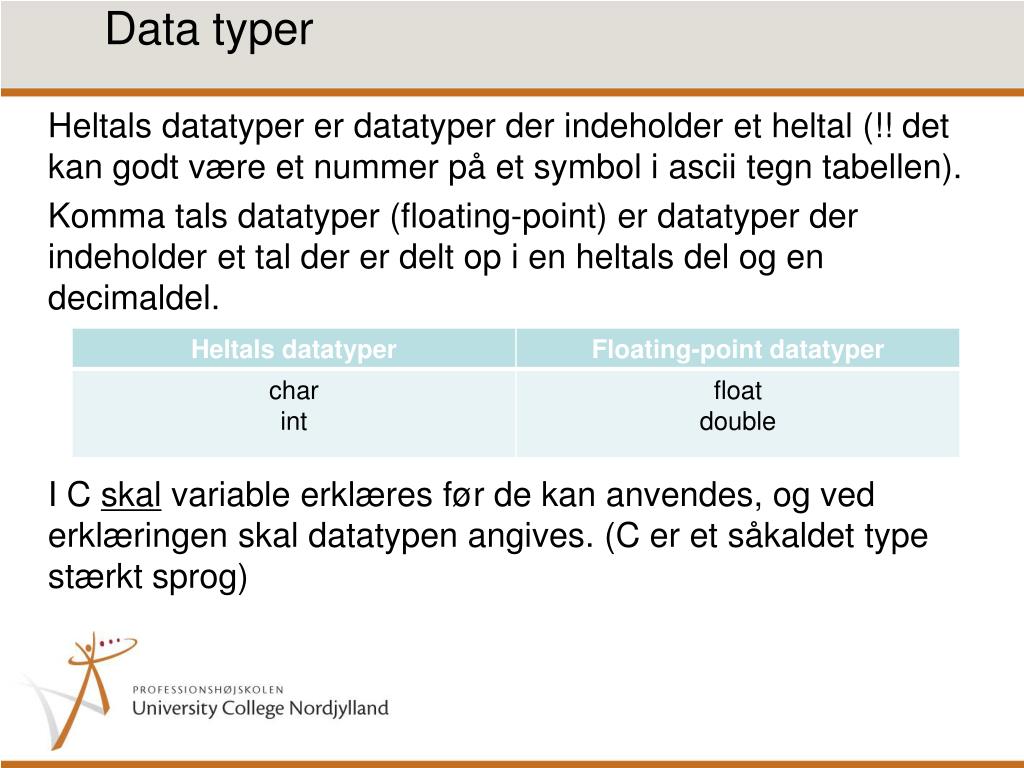 Data typer

Heltals datatyper er datatyper der indeholder et heltal (!! det kan godt være et nummer på et symbol i ascii tegn tabellen).

Komma tals datatyper (floating-point) er datatyper der indeholder et tal der er delt op i en heltals del og en decimaldel.

| Heltals datatyper | Floating-point datatyper |
|---|---|
| char<br>int | float<br>double |

I C skal variable erklæres før de kan anvendes, og ved erklæringen skal datatypen angives. (C er et såkaldet type stærkt sprog)

PROFESSIONSHØJSKOLEN
University College Nordjylland